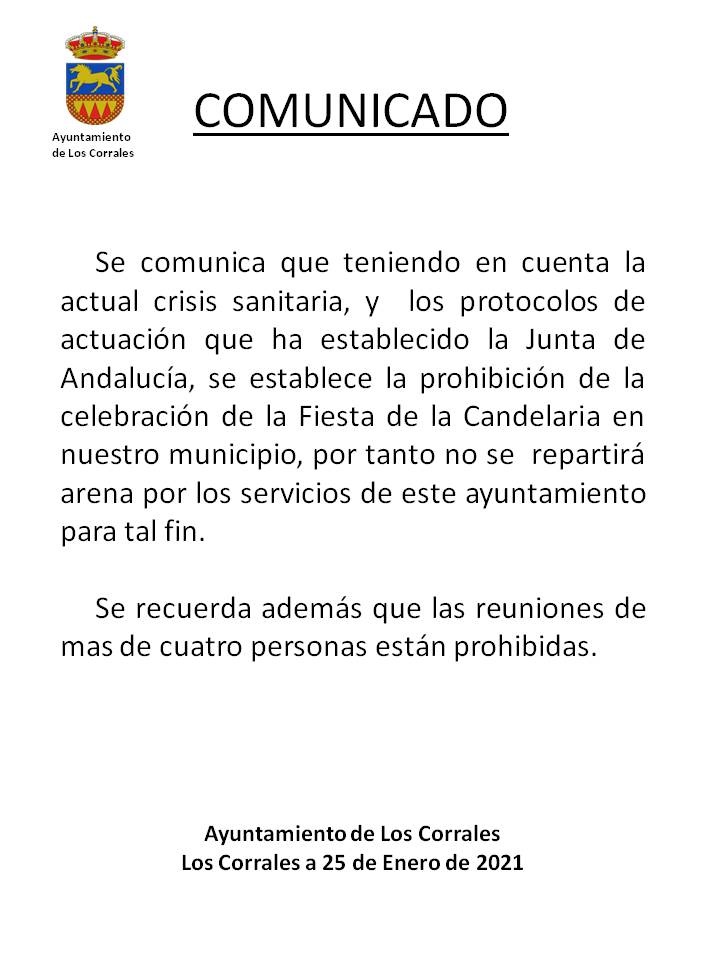 Ayuntamiento de Los Corrales

COMUNICADO

Se comunica que teniendo en cuenta la actual crisis sanitaria, y los protocolos de actuación que ha establecido la Junta de Andalucía, se establece la prohibición de la celebración de la Fiesta de la Candelaria en nuestro municipio, por tanto no se repartirá arena por los servicios de este ayuntamiento para tal fin.

Se recuerda además que las reuniones de mas de cuatro personas están prohibidas.

Ayuntamiento de Los Corrales
Los Corrales a 25 de Enero de 2021